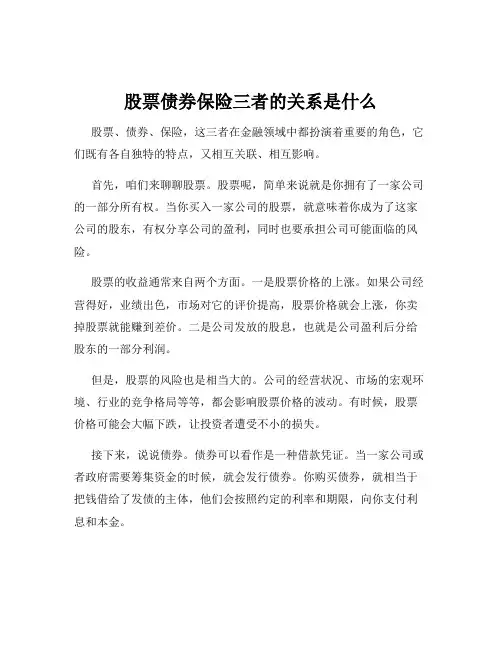 股票债券保险三者的关系是什么

股票、债券、保险，这三者在金融领域中都扮演着重要的角色，它们既有各自独特的特点，又相互关联、相互影响。

首先，咱们来聊聊股票。股票呢，简单来说就是你拥有了一家公司的一部分所有权。当你买入一家公司的股票，就意味着你成为了这家公司的股东，有权分享公司的盈利，同时也要承担公司可能面临的风险。

股票的收益通常来自两个方面。一是股票价格的上涨。如果公司经营得好，业绩出色，市场对它的评价提高，股票价格就会上涨，你卖掉股票就能赚到差价。二是公司发放的股息，也就是公司盈利后分给股东的一部分利润。

但是，股票的风险也是相当大的。公司的经营状况、市场的宏观环境、行业的竞争格局等等，都会影响股票价格的波动。有时候，股票价格可能会大幅下跌，让投资者遭受不小的损失。

接下来，说说债券。债券可以看作是一种借款凭证。当一家公司或者政府需要筹集资金的时候，就会发行债券。你购买债券，就相当于把钱借给了发债的主体，他们会按照约定的利率和期限，向你支付利息和本金。